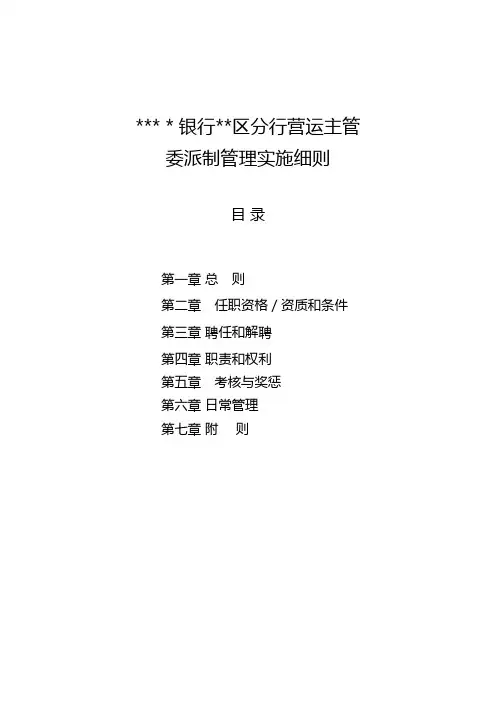 *** * 银行**区分行营运主管
委派制管理实施细则

目 录

第一章 总 则
第二章 任职资格 / 资质和条件
第三章 聘任和解聘
第四章 职责和权利
第五章 考核与奖惩
第六章 日常管理
第七章 附 则